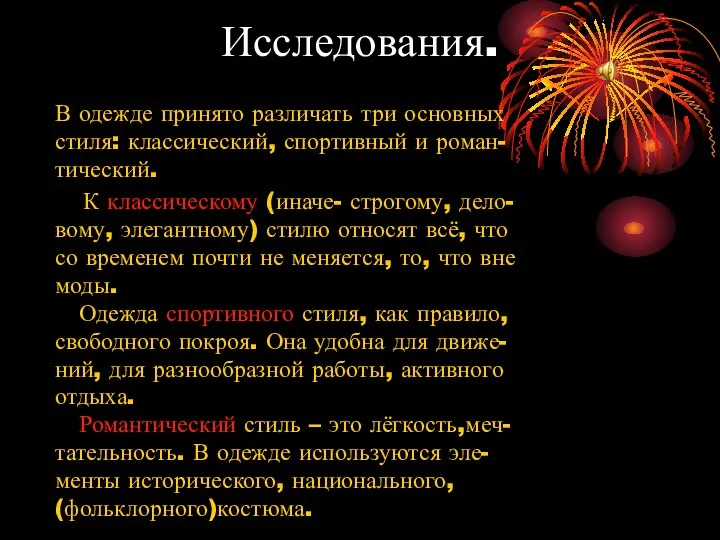 Исследования.

В одежде принято различать три основных стиля: классический, спортивный и романтический.

К классическому (иначе- строгому, деловому, элегантному) стилю относят всё, что со временем почти не меняется, то, что вне моды.

Одежда спортивного стиля, как правило, свободного покроя. Она удобна для движений, для разнообразной работы, активного отдыха.

Романтический стиль – это лёгкость,мечтательность. В одежде используются элементы исторического, национального, (фольклорного)костюма.